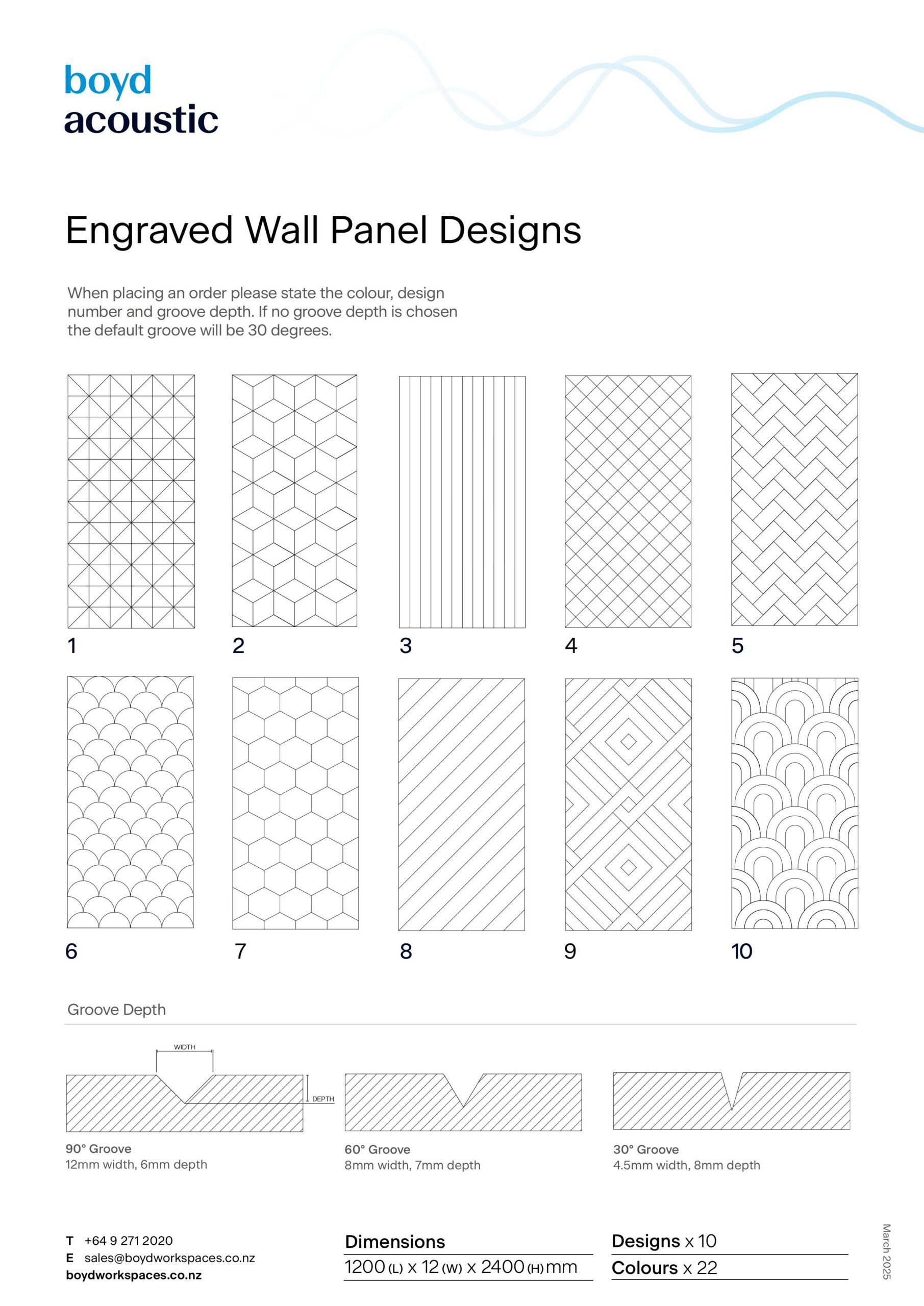 boyd
acoustic

Engraved Wall Panel Designs

When placing an order please state the colour, design number and groove depth. If no groove depth is chosen the default groove will be 30 degrees.

1

2

3

4

5

6

7

8

9

10

Groove Depth

WIDTH

DEPTH

90° Groove
12mm width, 6mm depth

60° Groove
8mm width, 7mm depth

30° Groove
4.5mm width, 8mm depth

T +64 9 271 2020
E sales@boydworkspaces.co.nz
boydworkspaces.co.nz

Dimensions
1200 (L) x 12 (W) x 2400 (H) mm

Designs x 10
Colours x 22

March 2025